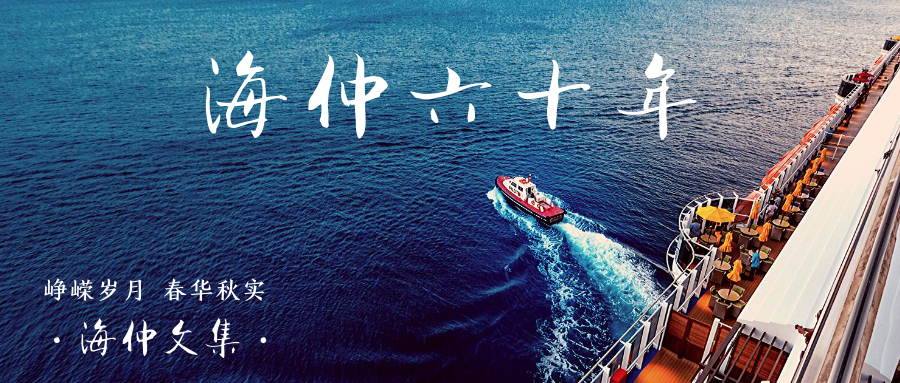 海仲六十年

峥嵘岁月 春华秋实

· 海仲文集 ·